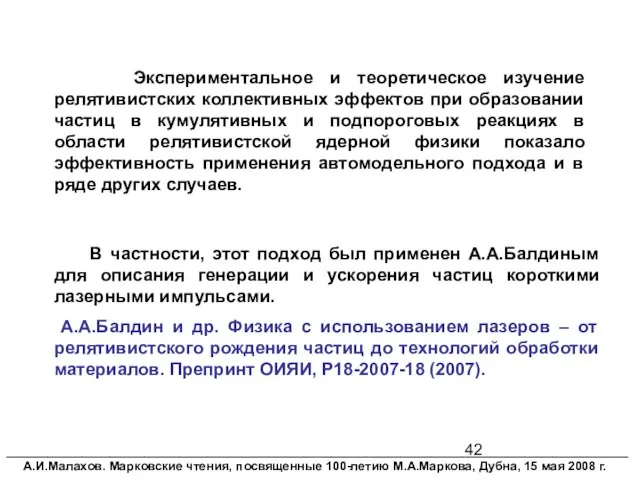 Экспериментальное и теоретическое изучение релятивистских коллективных эффектов при образовании частиц в кумулятивных и подпороговых реакциях в области релятивистской ядерной физики показало эффективность применения автомодельного подхода и в ряде других случаев.

В частности, этот подход был применен А.А.Балдиным для описания генерации и ускорения частиц короткими лазерными импульсами.

А.А.Балдин и др. Физика с использованием лазеров – от релятивистского рождения частиц до технологий обработки материалов. Препринт ОИЯИ, Р18-2007-18 (2007).

42

А.И.Малахов. Марковские чтения, посвященные 100-летию М.А.Маркова, Дубна, 15 мая 2008 г.